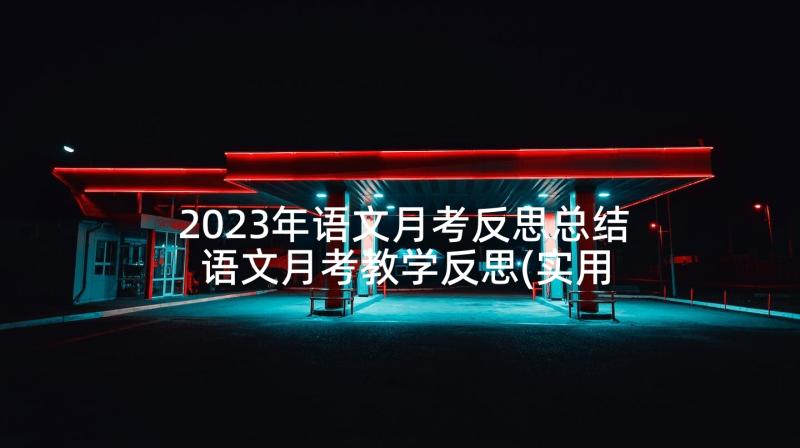 2023年语文月考反思总结
语文月考教学反思(实用